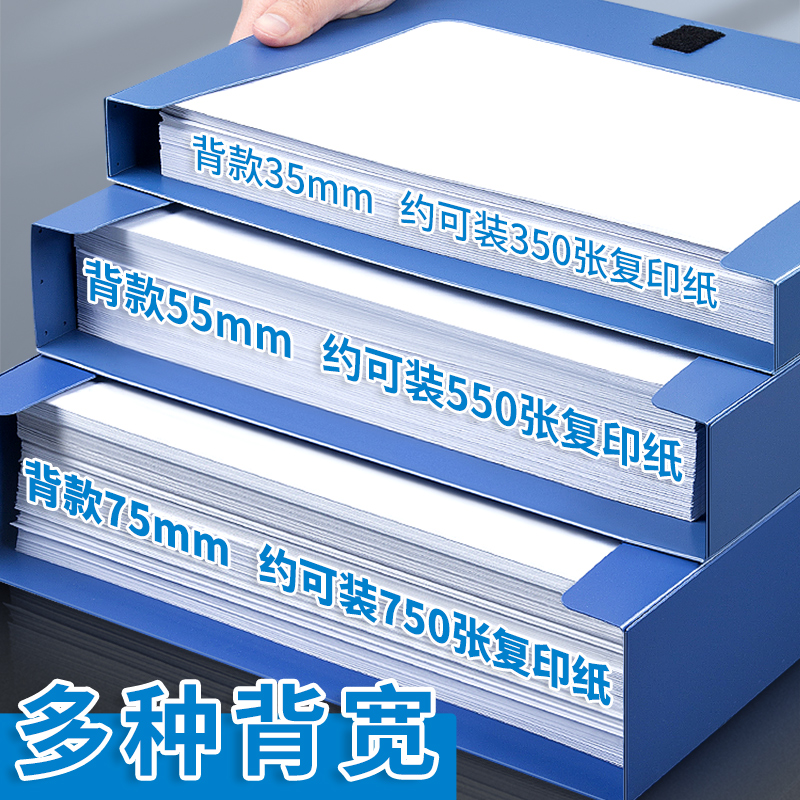 背款35mm 约可装350张复印纸

背款55mm 约可装550张复印纸

背款75mm 约可装750张复印纸

多种背宽